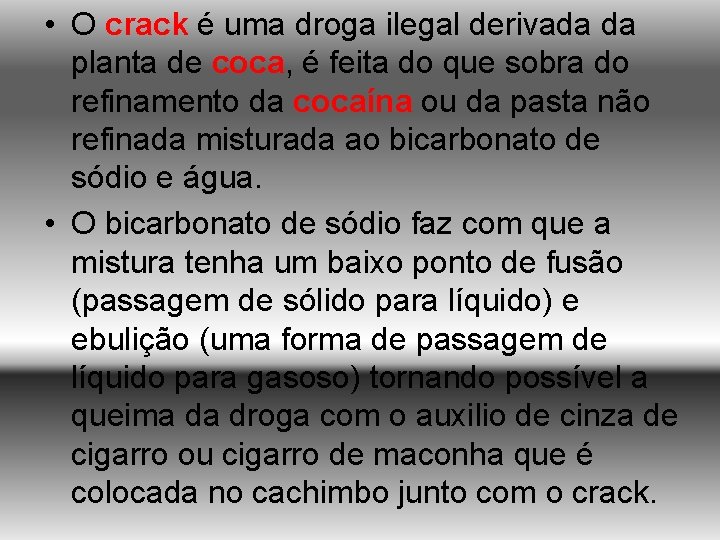 • O crack é uma droga ilegal derivada da planta de coca, é feita do que sobra do refinamento da cocaína ou da pasta não refinada misturada ao bicarbonato de sódio e água.

• O bicarbonato de sódio faz com que a mistura tenha um baixo ponto de fusão (passagem de sólido para líquido) e ebulição (uma forma de passagem de líquido para gasoso) tornando possível a queima da droga com o auxilio de cinza de cigarro ou cigarro de maconha que é colocada no cachimbo junto com o crack.